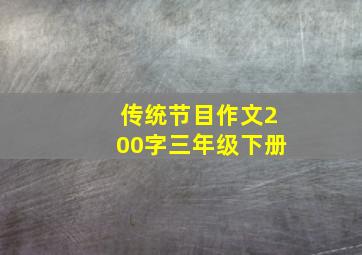 传统节目作文200字三年级下册